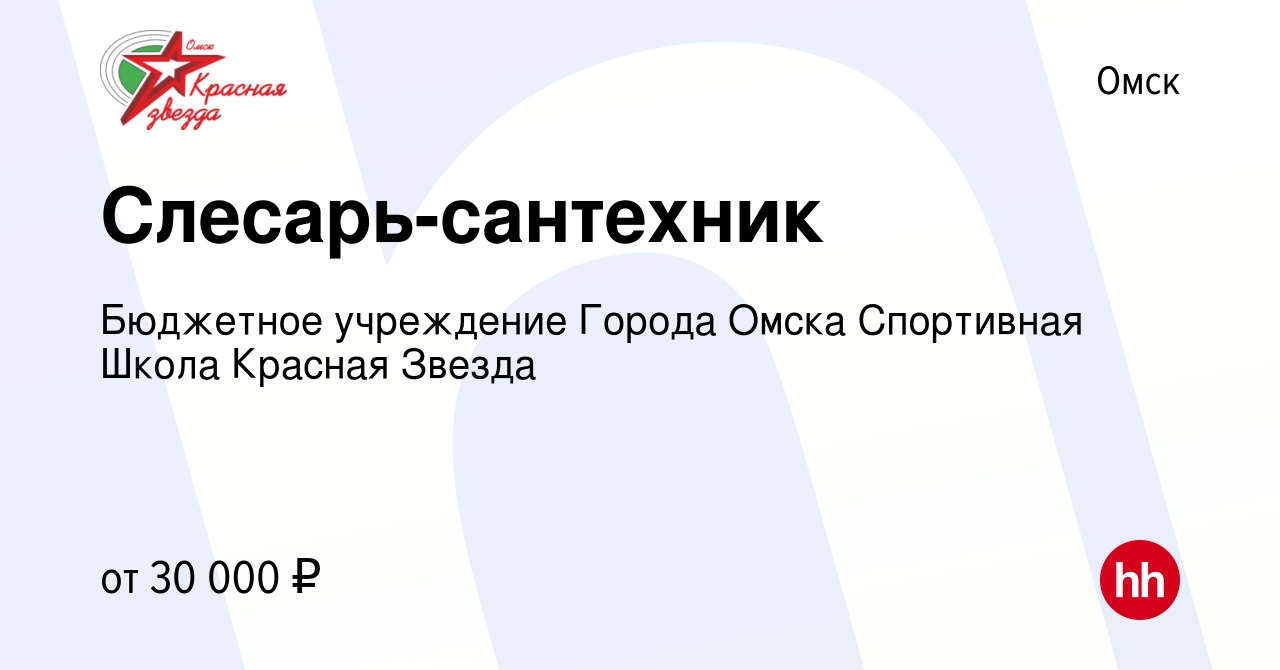 Омск
Красная
звезда

Омск

Слесарь-сантехник

Бюджетное учреждение Города Омска Спортивная Школа Красная Звезда

от 30 000 ₽

hh